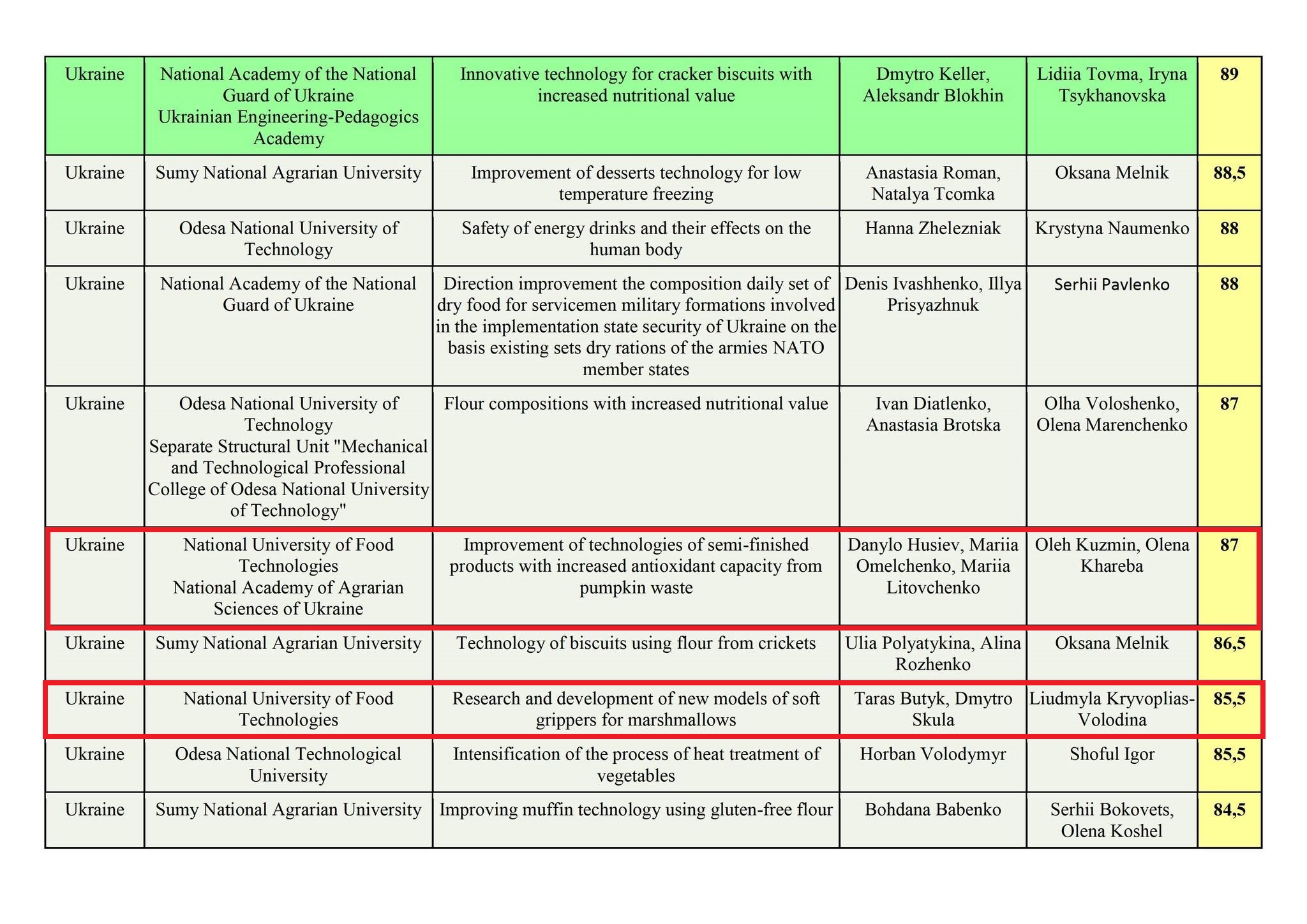 | Ukraine | National Academy of the National Guard of Ukraine Ukrainian Engineering-Pedagogics Academy | Innovative technology for cracker biscuits with increased nutritional value | Dmytro Keller, Aleksandr Blokhin | Lidiia Tovma, Iryna Tsykhanovska | 89 |
|---|---|---|---|---|---|
| Ukraine | Sumy National Agrarian University | Improvement of desserts technology for low temperature freezing | Anastasia Roman, Natalya Tcomka | Oksana Melnik | 88,5 |
| Ukraine | Odesa National University of Technology | Safety of energy drinks and their effects on the human body | Hanna Zhelezniak | Krystyna Naumenko | 88 |
| Ukraine | National Academy of the National Guard of Ukraine | Direction improvement the composition daily set of dry food for servicemen military formations involved in the implementation state security of Ukraine on the basis existing sets dry rations of the armies NATO member states | Denis Ivashhenko, Illya Prisyazhnuk | Serhii Pavlenko | 88 |
| Ukraine | Odesa National University of Technology Separate Structural Unit "Mechanical and Technological Professional College of Odesa National University of Technology" | Flour compositions with increased nutritional value | Ivan Diatlenko, Anastasia Brotska | Olha Voloshenko, Olena Marenchenko | 87 |
| Ukraine | National University of Food Technologies National Academy of Agrarian Sciences of Ukraine | Improvement of technologies of semi-finished products with increased antioxidant capacity from pumpkin waste | Danylo Husiev, Mariia Omelchenko, Mariia Litovchenko | Oleh Kuzmin, Olena Khareba | 87 |
| Ukraine | Sumy National Agrarian University | Technology of biscuits using flour from crickets | Ulia Polyatykina, Alina Rozhenko | Oksana Melnik | 86,5 |
| Ukraine | National University of Food Technologies | Research and development of new models of soft grippers for marshmallows | Taras Butyk, Dmytro Skula | Liudmyla Kryvoplias-Volodina | 85,5 |
| Ukraine | Odesa National Technological University | Intensification of the process of heat treatment of vegetables | Horban Volodymyr | Shoful Igor | 85,5 |
| Ukraine | Sumy National Agrarian University | Improving muffin technology using gluten-free flour | Bohdana Babenko | Serhii Bokovets, Olena Koshel | 84,5 |